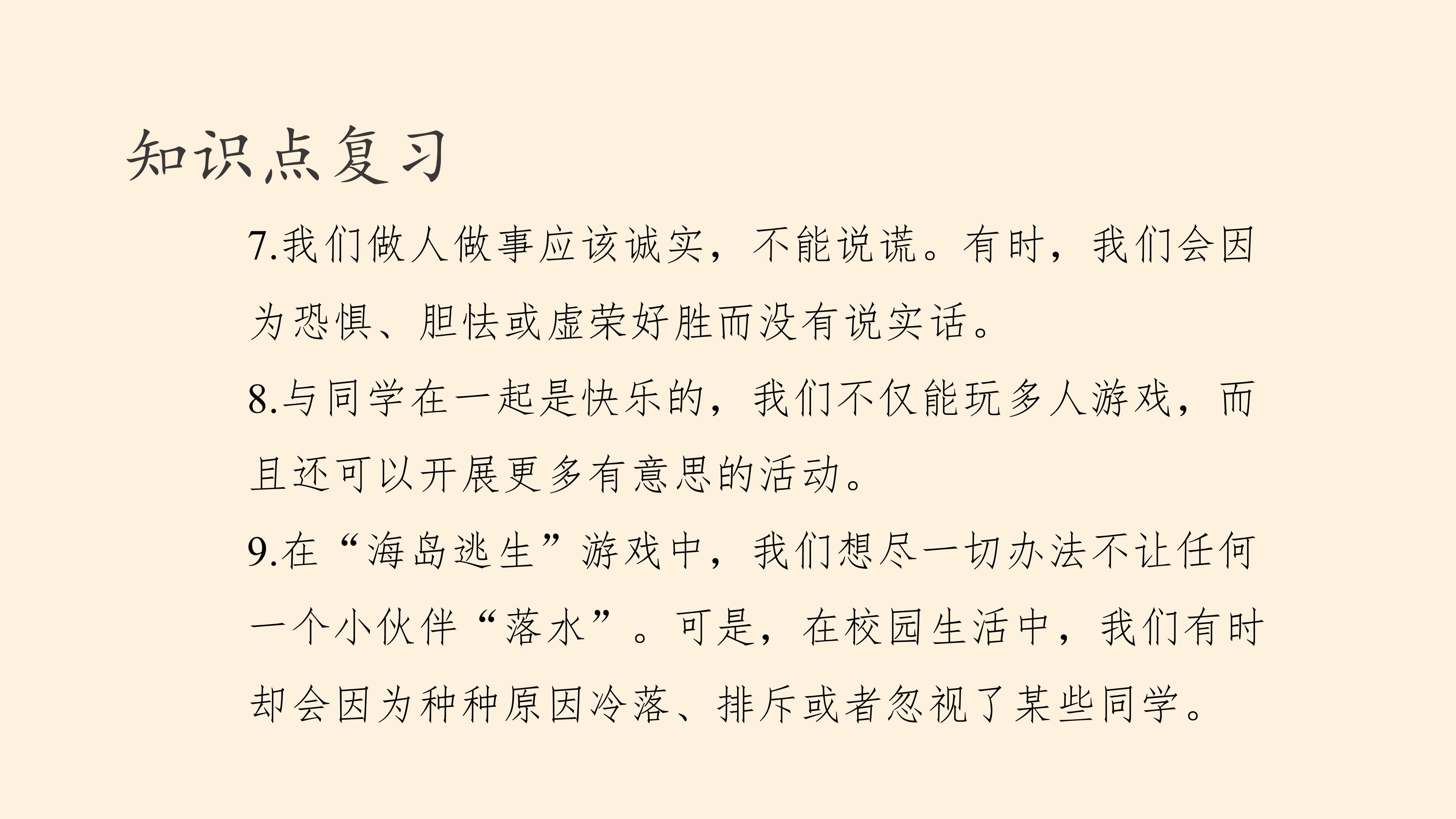 知识点复习

7.我们做人做事应该诚实，不能说谎。有时，我们会因为恐惧、胆怯或虚荣好胜而没有说实话。

8.与同学在一起是快乐的，我们不仅能玩多人游戏，而且还可以开展更多有意思的活动。

9.在“海岛逃生”游戏中，我们想尽一切办法不让任何一个小伙伴“落水”。可是，在校园生活中，我们有时却会因为种种原因冷落、排斥或者忽视了某些同学。